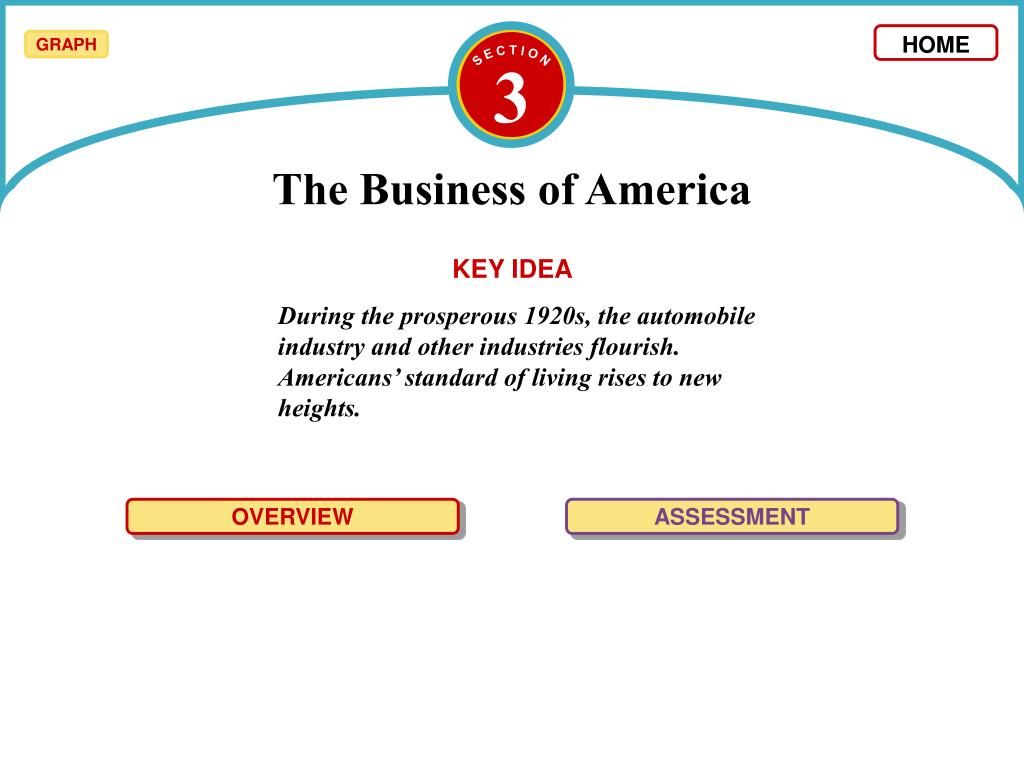 GRAPH

SECTION
3

HOME

The Business of America

KEY IDEA

During the prosperous 1920s, the automobile industry and other industries flourish. Americans' standard of living rises to new heights.

OVERVIEW

ASSESSMENT